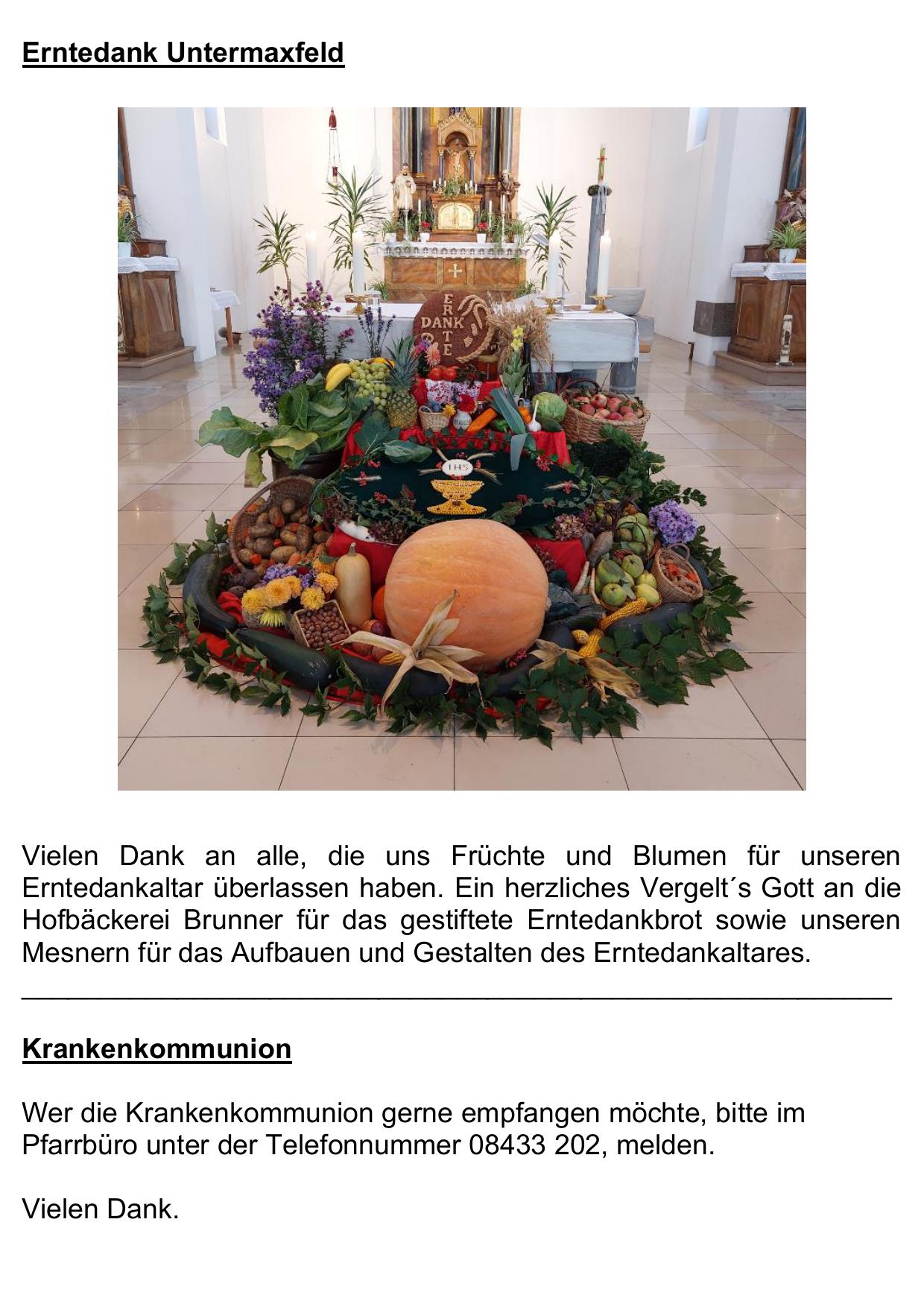 Erntedank Untermaxfeld

ERNTE DANK

IHS

Vielen Dank an alle, die uns Früchte und Blumen für unseren Erntedankaltar überlassen haben. Ein herzliches Vergelt´s Gott an die Hofbäckerei Brunner für das gestiftete Erntedankbrot sowie unseren Mesnern für das Aufbauen und Gestalten des Erntedankaltares.

Krankenkommunion

Wer die Krankenkommunion gerne empfangen möchte, bitte im Pfarrbüro unter der Telefonnummer 08433 202, melden.

Vielen Dank.